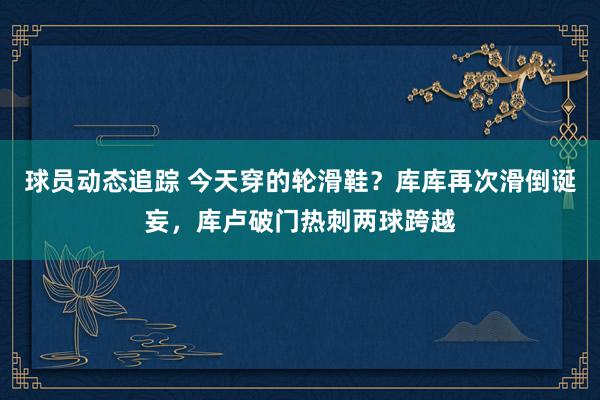 球员动态追踪 今天穿的轮滑鞋？库库再次滑倒诞妄，库卢破门热刺两球跨越